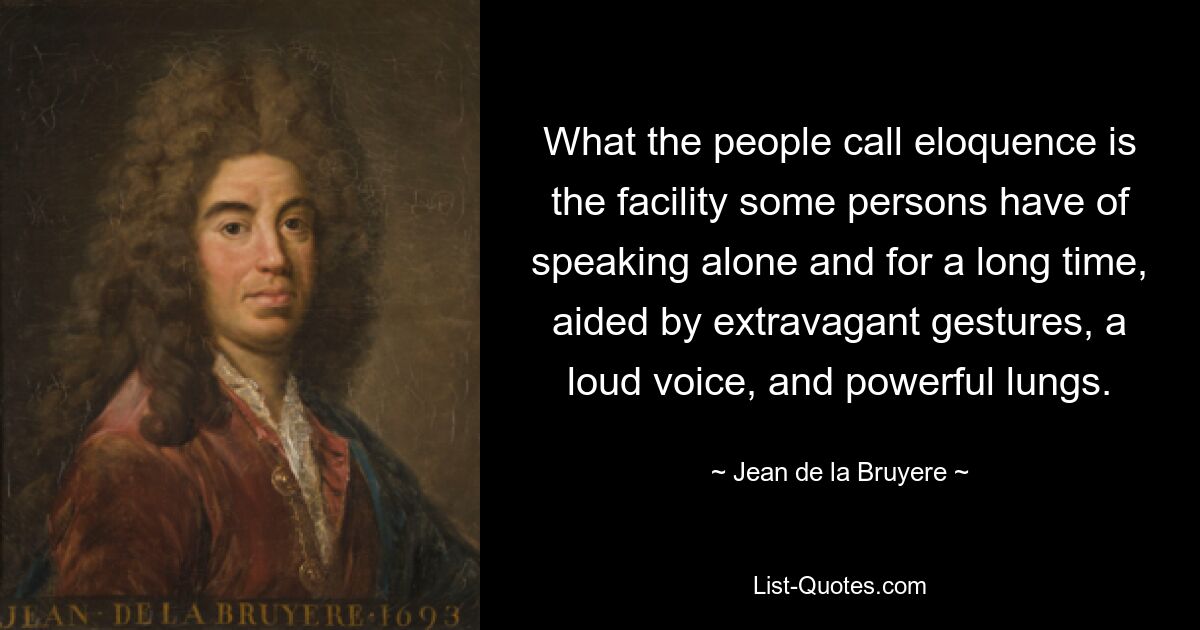 JEAN · DE LA BRUYERE · 1693

What the people call eloquence is the facility some persons have of speaking alone and for a long time, aided by extravagant gestures, a loud voice, and powerful lungs.

~ Jean de la Bruyere ~

List-Quotes.com